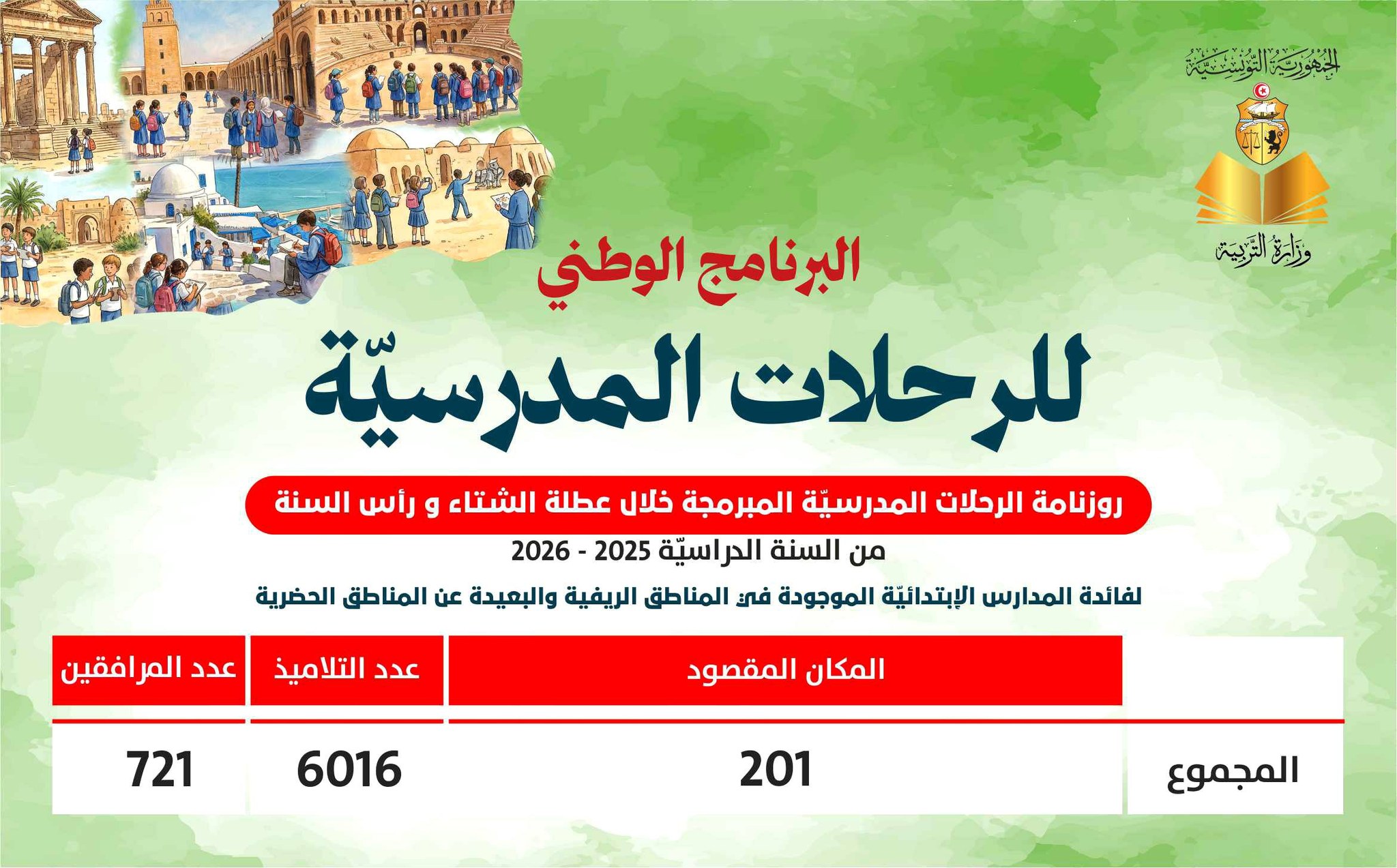 الجمهورية التونسية

وزارة التربية

البرنامج الوطني

للرحلات المدرسيّة

روزنامة الرحلات المدرسيّة المبرمجة خلال عطلة الشتاء و رأس السنة

من السنة الدراسيّة 2025 - 2026

لفائدة المدارس الإبتدائيّة الموجودة في المناطق الريفية والبعيدة عن المناطق الحضرية

| | المكان المقصود | عدد التلاميذ | عدد المرافقين |
|---|---|---|---|
| المجموع | 201 | 6016 | 721 |